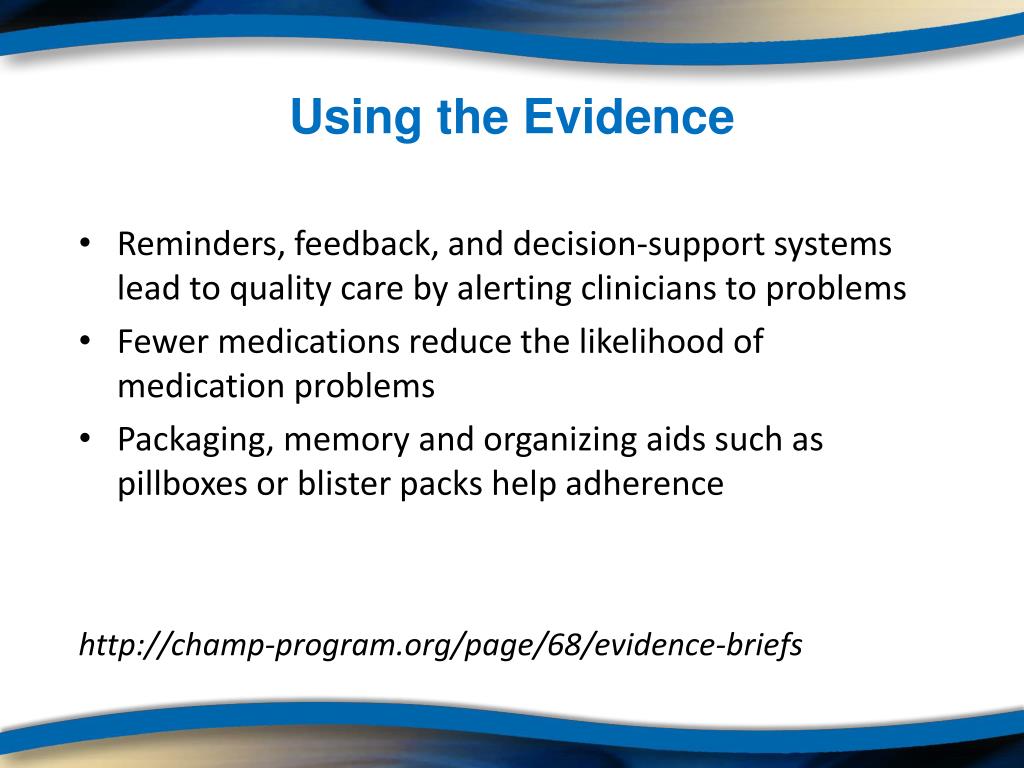 Using the Evidence

• Reminders, feedback, and decision-support systems lead to quality care by alerting clinicians to problems
• Fewer medications reduce the likelihood of medication problems
• Packaging, memory and organizing aids such as pillboxes or blister packs help adherence

http://champ-program.org/page/68/evidence-briefs